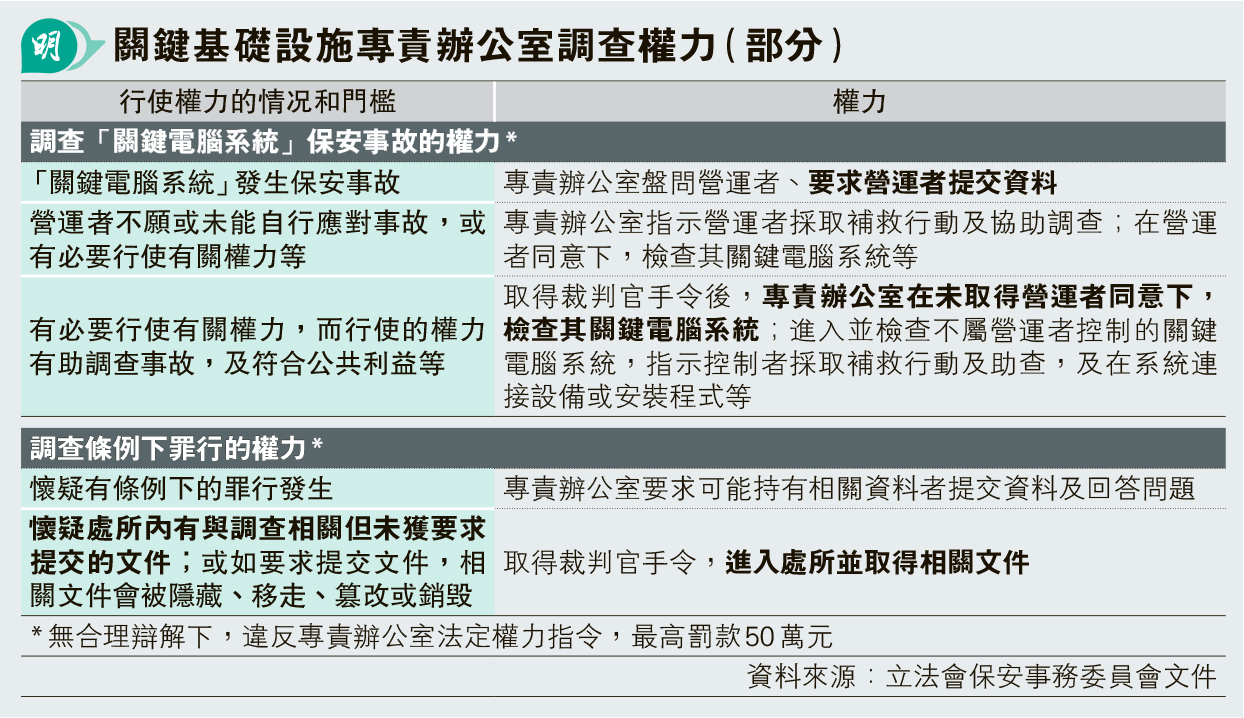 明 關鍵基礎設施專責辦公室調查權力(部分)

| 行使權力的情況和門檻 | 權力 |
|---|---|
| 調查「關鍵電腦系統」保安事故的權力* | |
| 「關鍵電腦系統」發生保安事故 | 專責辦公室盤問營運者、要求營運者提交資料 |
| 營運者不願或未能自行應對事故,或有必要行使有關權力等 | 專責辦公室指示營運者採取補救行動及協助調查;在營運者同意下,檢查其關鍵電腦系統等 |
| 有必要行使有關權力,而行使的權力有助調查事故,及符合公共利益等 | 取得裁判官手令後,專責辦公室在未取得營運者同意下,檢查其關鍵電腦系統;進入並檢查不屬營運者控制的關鍵電腦系統,指示控制者採取補救行動及助查,及在系統連接設備或安裝程式等 |
| 調查條例下罪行的權力* | |
| 懷疑有條例下的罪行發生 | 專責辦公室要求可能持有相關資料者提交資料及回答問題 |
| 懷疑處所內有與調查相關但未獲要求提交的文件;或如要求提交文件,相關文件會被隱藏、移走、篡改或銷毀 | 取得裁判官手令,進入處所並取得相關文件 |

*無合理辯解下,違反專責辦公室法定權力指令,最高罰款50萬元

資料來源:立法會保安事務委員會文件